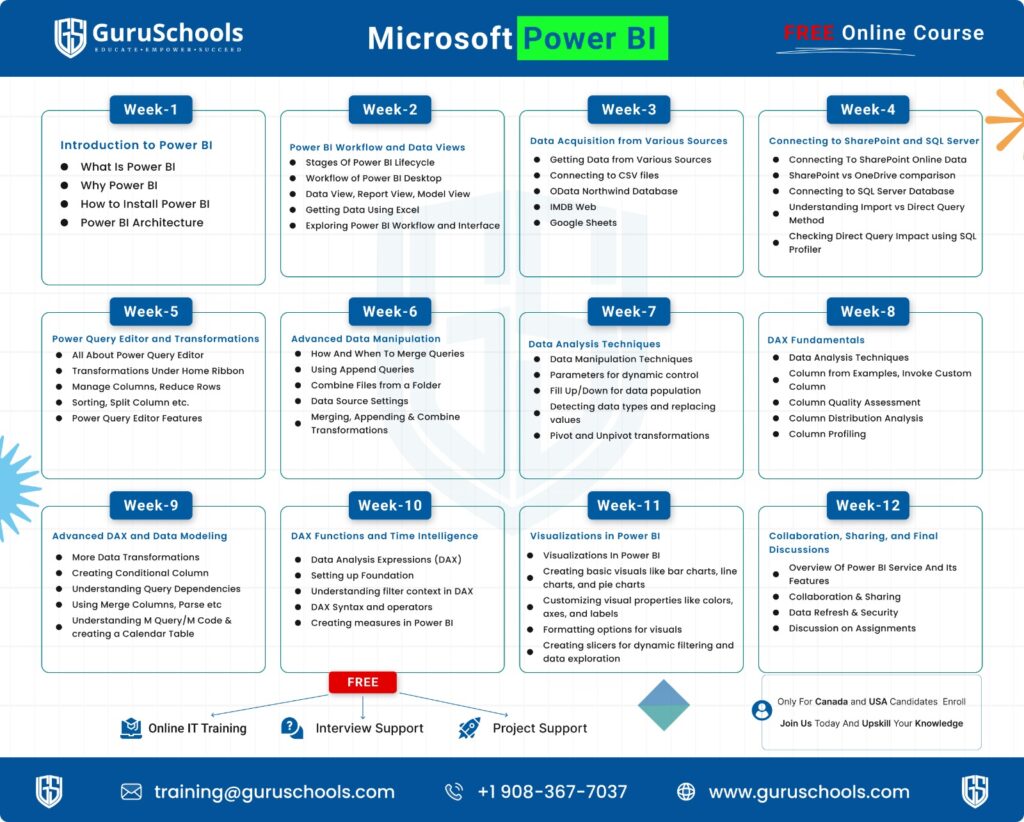 GuruSchools
EDUCATE • EMPOWER • SUCCEED

Microsoft Power BI

FREE Online Course

Week-1
Introduction to Power BI
- What Is Power BI
- Why Power BI
- How to Install Power BI
- Power BI Architecture

Week-2
Power BI Workflow and Data Views
- Stages Of Power BI Lifecycle
- Workflow of Power BI Desktop
- Data View, Report View, Model View
- Getting Data Using Excel
- Exploring Power BI Workflow and Interface

Week-3
Data Acquisition from Various Sources
- Getting Data from Various Sources
- Connecting to CSV files
- OData Northwind Database
- IMDB Web
- Google Sheets

Week-4
Connecting to SharePoint and SQL Server
- Connecting To SharePoint Online Data
- SharePoint vs OneDrive comparison
- Connecting to SQL Server Database
- Understanding Import vs Direct Query Method
- Checking Direct Query Impact using SQL Profiler

Week-5
Power Query Editor and Transformations
- All About Power Query Editor
- Transformations Under Home Ribbon
- Manage Columns, Reduce Rows
- Sorting, Split Column etc.
- Power Query Editor Features

Week-6
Advanced Data Manipulation
- How And When To Merge Queries
- Using Append Queries
- Combine Files from a Folder
- Data Source Settings
- Merging, Appending & Combine Transformations

Week-7
Data Analysis Techniques
- Data Manipulation Techniques
- Parameters for dynamic control
- Fill Up/Down for data population
- Detecting data types and replacing values
- Pivot and Unpivot transformations

Week-8
DAX Fundamentals
- Data Analysis Techniques
- Column from Examples, Invoke Custom Column
- Column Quality Assessment
- Column Distribution Analysis
- Column Profiling

Week-9
Advanced DAX and Data Modeling
- More Data Transformations
- Creating Conditional Column
- Understanding Query Dependencies
- Using Merge Columns, Parse etc
- Understanding M Query/M Code & creating a Calendar Table

Week-10
DAX Functions and Time Intelligence
- Data Analysis Expressions (DAX)
- Setting up Foundation
- Understanding filter context in DAX
- DAX Syntax and operators
- Creating measures in Power BI

Week-11
Visualizations in Power BI
- Visualizations In Power BI
- Creating basic visuals like bar charts, line charts, and pie charts
- Customizing visual properties like colors, axes, and labels
- Formatting options for visuals
- Creating slicers for dynamic filtering and data exploration

Week-12
Collaboration, Sharing, and Final Discussions
- Overview Of Power BI Service And Its Features
- Collaboration & Sharing
- Data Refresh & Security
- Discussion on Assignments

FREE
Online IT Training
Interview Support
Project Support

Only For Canada and USA Candidates Enroll
Join Us Today And Upskill Your Knowledge

training@guruschools.com
+1 908-367-7037
www.guruschools.com